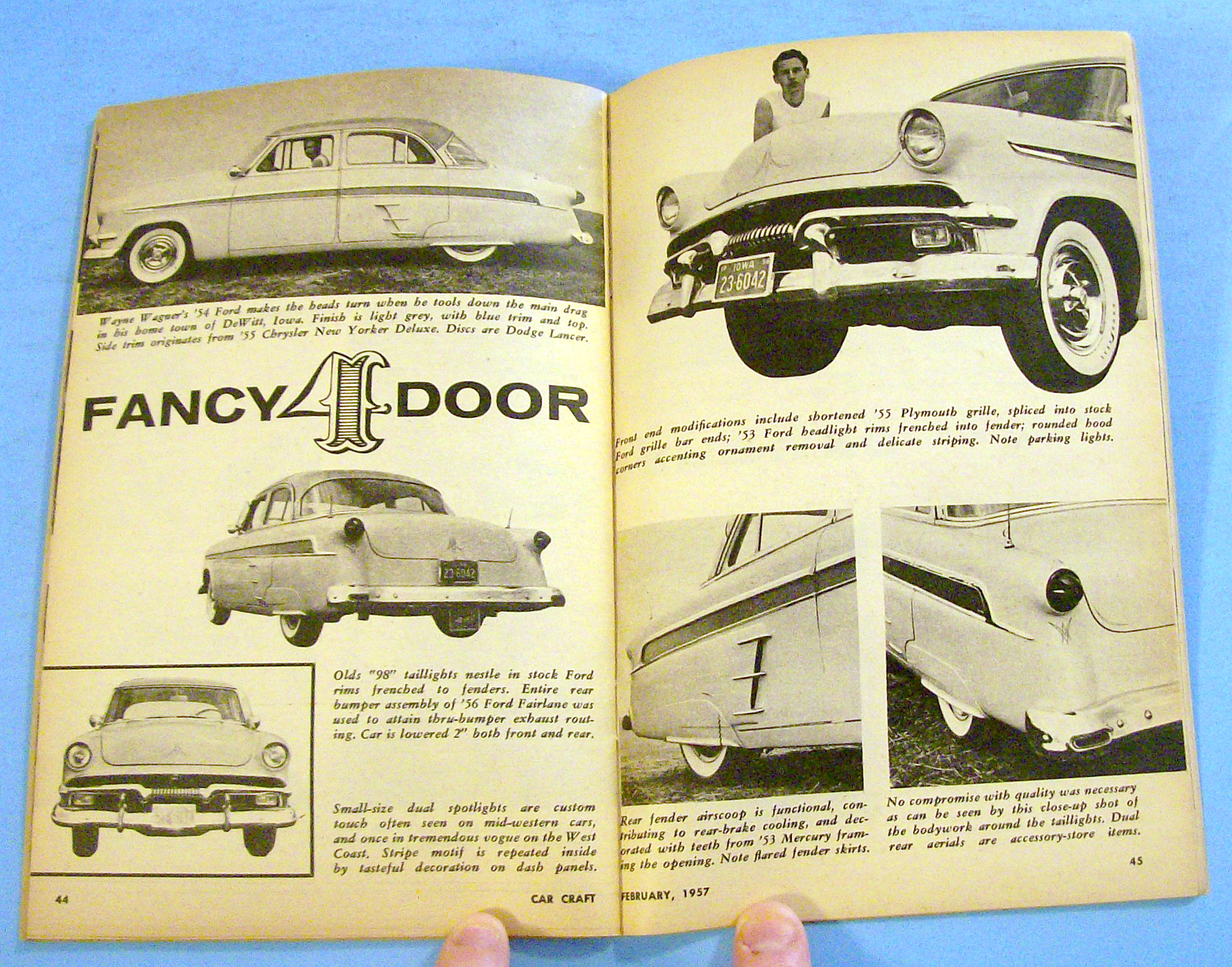 Wayne Wagner's '54 Ford makes the heads turn when he tools down the main drag in his home town of DeWitt, Iowa. Finish is light grey, with blue trim and top. Side trim originates from '55 Chrysler New Yorker Deluxe. Discs are Dodge Lancer.

FANCY 4 DOOR

23-6042

Olds "98" taillights nestle in stock Ford rims frenched to fenders. Entire rear bumper assembly of '56 Ford Fairlane was used to attain thru-bumper exhaust routing. Car is lowered 2" both front and rear.

Small-size dual spotlights are custom touch often seen on mid-western cars, and once in tremendous vogue on the West Coast. Stripe motif is repeated inside by tasteful decoration on dash panels.

44 CAR CRAFT

IOWA 56
23-6042

Front end modifications include shortened '55 Plymouth grille, spliced into stock Ford grille bar ends; '53 Ford headlight rims frenched into fender; rounded hood corners accenting ornament removal and delicate striping. Note parking lights.

Rear fender airscoop is functional, contributing to rear-brake cooling, and decorated with teeth from '53 Mercury framing the opening. Note flared fender skirts.

No compromise with quality was necessary as can be seen by this close-up shot of the bodywork around the taillights. Dual rear aerials are accessory-store items.

45

FEBRUARY, 1957